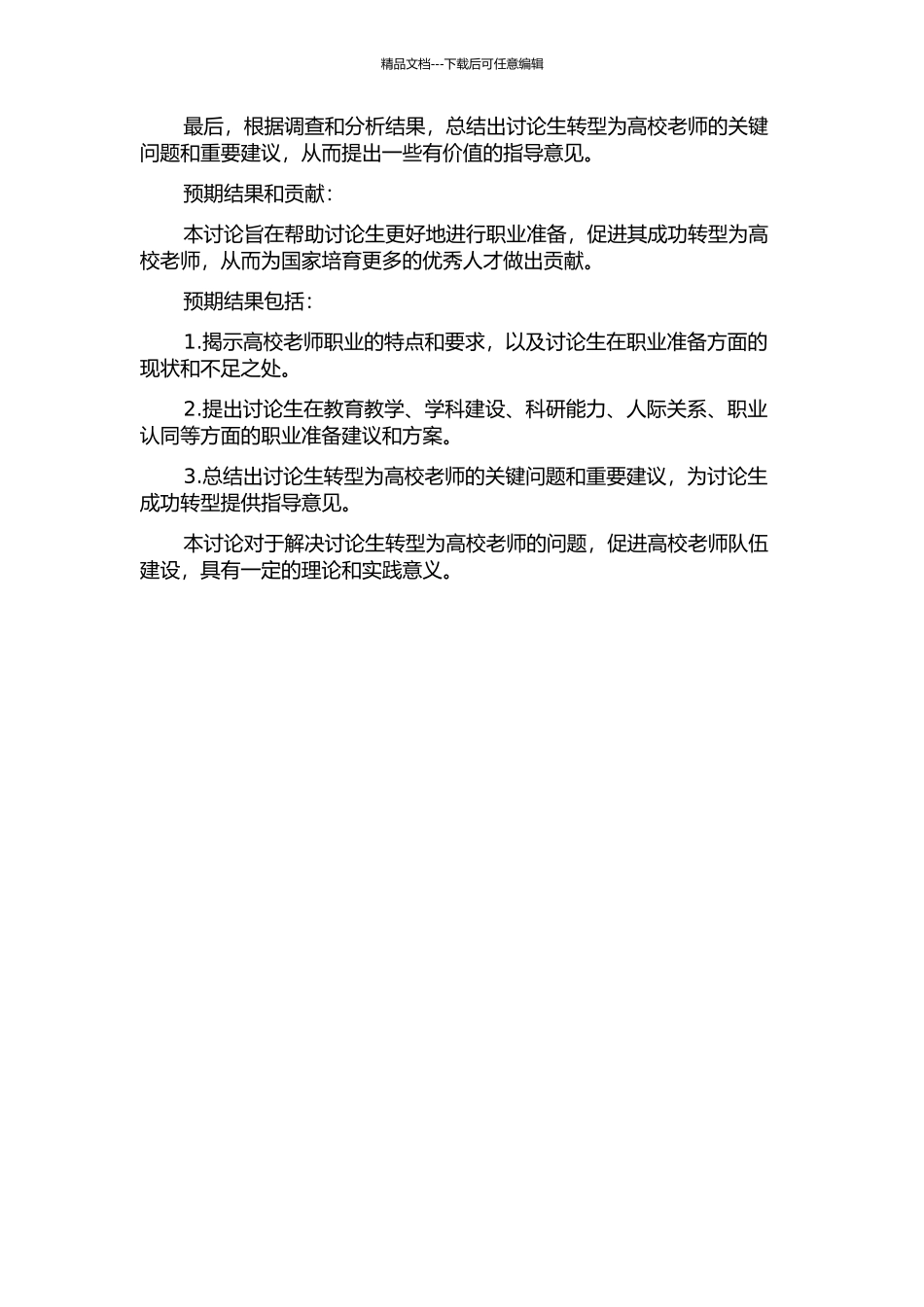 精品文档---下载后可任意编辑

最后，根据调查和分析结果，总结出讨论生转型为高校老师的关键问题和重要建议，从而提出一些有价值的指导意见。

预期结果和贡献：

本讨论旨在帮助讨论生更好地进行职业准备，促进其成功转型为高校老师，从而为国家培育更多的优秀人才做出贡献。

预期结果包括：

1.揭示高校老师职业的特点和要求，以及讨论生在职业准备方面的现状和不足之处。

2.提出讨论生在教育教学、学科建设、科研能力、人际关系、职业认同等方面的职业准备建议和方案。

3.总结出讨论生转型为高校老师的关键问题和重要建议，为讨论生成功转型提供指导意见。

本讨论对于解决讨论生转型为高校老师的问题，促进高校老师队伍建设，具有一定的理论和实践意义。